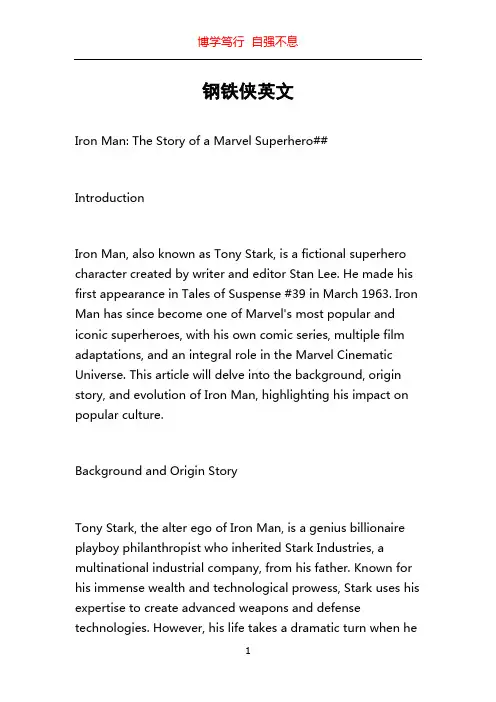 博学笃行 自强不息

钢铁侠英文

Iron Man: The Story of a Marvel Superhero##

Introduction

Iron Man, also known as Tony Stark, is a fictional superhero character created by writer and editor Stan Lee. He made his first appearance in Tales of Suspense #39 in March 1963. Iron Man has since become one of Marvel's most popular and iconic superheroes, with his own comic series, multiple film adaptations, and an integral role in the Marvel Cinematic Universe. This article will delve into the background, origin story, and evolution of Iron Man, highlighting his impact on popular culture.

Background and Origin Story

Tony Stark, the alter ego of Iron Man, is a genius billionaire playboy philanthropist who inherited Stark Industries, a multinational industrial company, from his father. Known for his immense wealth and technological prowess, Stark uses his expertise to create advanced weapons and defense technologies. However, his life takes a dramatic turn when he

1